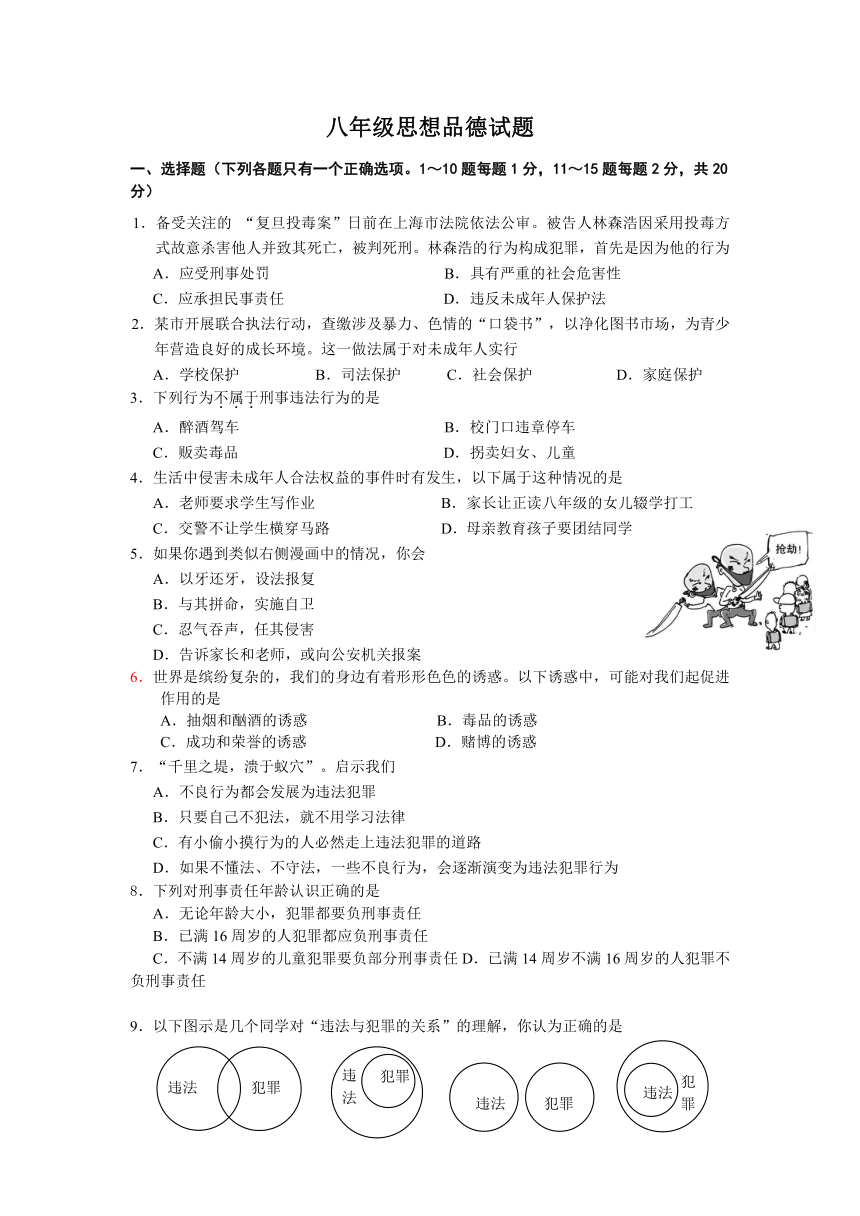 八年级思想品德试题

一、选择题（下列各题只有一个正确选项。1～10题每题1分，11～15题每题2分，共20分）

1．备受关注的 “复旦投毒案”日前在上海市法院依法公审。被告人林森浩因采用投毒方式故意杀害他人并致其死亡，被判死刑。林森浩的行为构成犯罪，首先是因为他的行为
A．应受刑事处罚　　B．具有严重的社会危害性
C．应承担民事责任　　D．违反未成年人保护法

2．某市开展联合执法行动，查缴涉及暴力、色情的“口袋书”，以净化图书市场，为青少年营造良好的成长环境。这一做法属于对未成年人实行
A．学校保护　B．司法保护　C．社会保护　D．家庭保护

3．下列行为不属于刑事违法行为的是
A．醉酒驾车　　B．校门口违章停车
C．贩卖毒品　　D．拐卖妇女、儿童

4．生活中侵害未成年人合法权益的事件时有发生，以下属于这种情况的是
A．老师要求学生写作业　　B．家长让正读八年级的女儿辍学打工
C．交警不让学生横穿马路　　D．母亲教育孩子要团结同学

5．如果你遇到类似右侧漫画中的情况，你会
A．以牙还牙，设法报复
B．与其拼命，实施自卫
C．忍气吞声，任其侵害
D．告诉家长和老师，或向公安机关报案

抢劫！

6．世界是缤纷复杂的，我们的身边有着形形色色的诱惑。以下诱惑中，可能对我们起促进作用的是
A．抽烟和酗酒的诱惑　　B．毒品的诱惑
C．成功和荣誉的诱惑　　D．赌博的诱惑

7．“千里之堤，溃于蚁穴”。启示我们
A．不良行为都会发展为违法犯罪
B．只要自己不犯法，就不用学习法律
C．有小偷小摸行为的人必然走上违法犯罪的道路
D．如果不懂法、不守法，一些不良行为，会逐渐演变为违法犯罪行为

8．下列对刑事责任年龄认识正确的是
A．无论年龄大小，犯罪都要负刑事责任
B．已满16周岁的人犯罪都应负刑事责任
C．不满14周岁的儿童犯罪要负部分刑事责任 D．已满14周岁不满16周岁的人犯罪不负刑事责任

9．以下图示是几个同学对“违法与犯罪的关系”的理解，你认为正确的是

违法　犯罪　　违法　犯罪　　违法　犯罪　　违法　犯罪